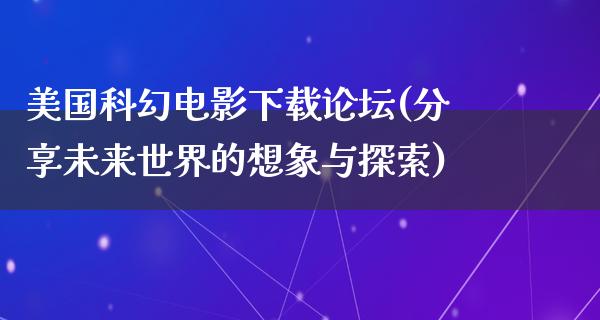 美国科幻电影下载论坛(分享未来世界的想象与探索)